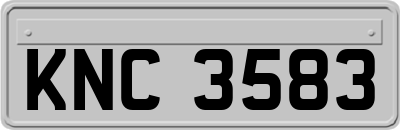 KNC 3583